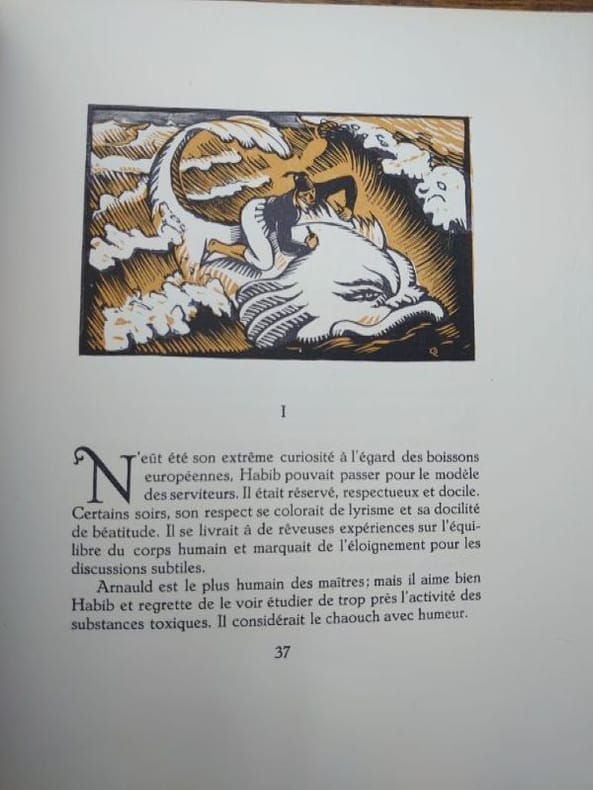 I

N'eût été son extrême curiosité à l'égard des boissons européennes, Habib pouvait passer pour le modèle des serviteurs. Il était réservé, respectueux et docile. Certains soirs, son respect se colorait de lyrisme et sa docilité de béatitude. Il se livrait à de rêveuses expériences sur l'équilibre du corps humain et marquait de l'éloignement pour les discussions subtiles.

Arnauld est le plus humain des maîtres; mais il aime bien Habib et regrette de le voir étudier de trop près l'activité des substances toxiques. Il considérait le chaouch avec humeur.

37